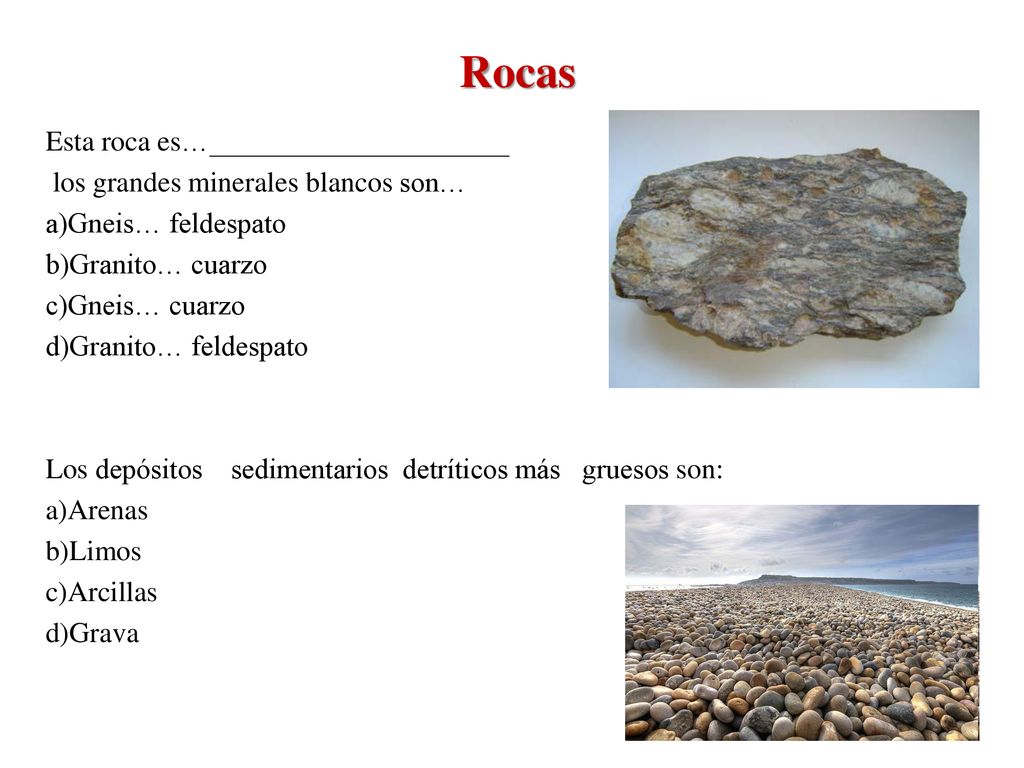 Rocas

Esta roca es… ______________________

los grandes minerales blancos son…

a)Gneis… feldespato

b)Granito… cuarzo

c)Gneis… cuarzo

d)Granito… feldespato

Los depósitos sedimentarios detríticos más gruesos son:

a)Arenas

b)Limos

c)Arcillas

d)Grava